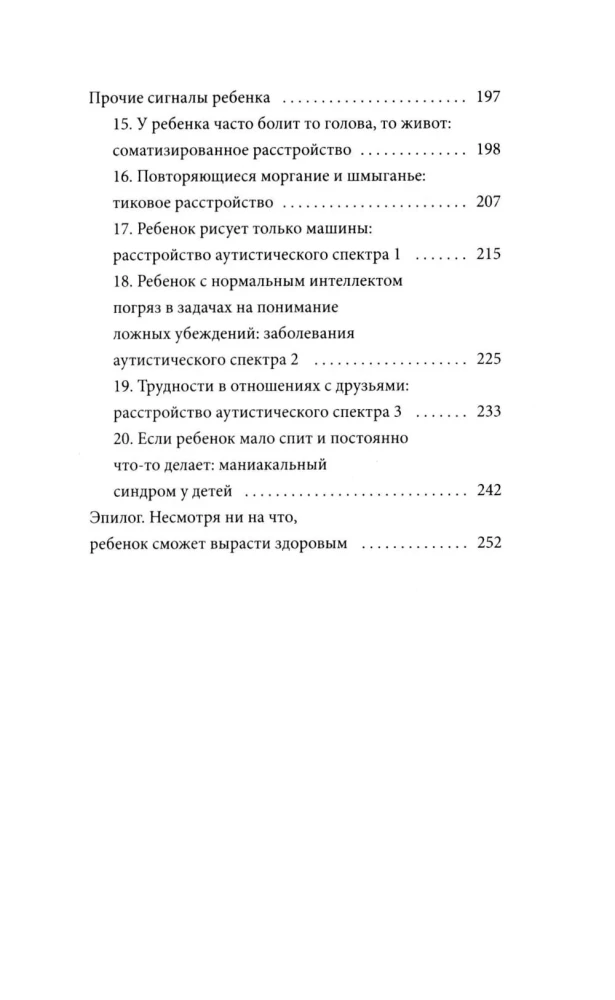 Прочие сигналы ребенка 197

15. У ребенка часто болит то голова, то живот: соматизированное расстройство 198

16. Повторяющиеся моргание и шмыганье: тиковое расстройство 207

17. Ребенок рисует только машины: расстройство аутистического спектра 1 215

18. Ребенок с нормальным интеллектом погряз в задачах на понимание ложных убеждений: заболевания аутистического спектра 2 225

19. Трудности в отношениях с друзьями: расстройство аутистического спектра 3 233

20. Если ребенок мало спит и постоянно что-то делает: маниакальный синдром у детей 242

Эпилог. Несмотря ни на что, ребенок сможет вырасти здоровым 252